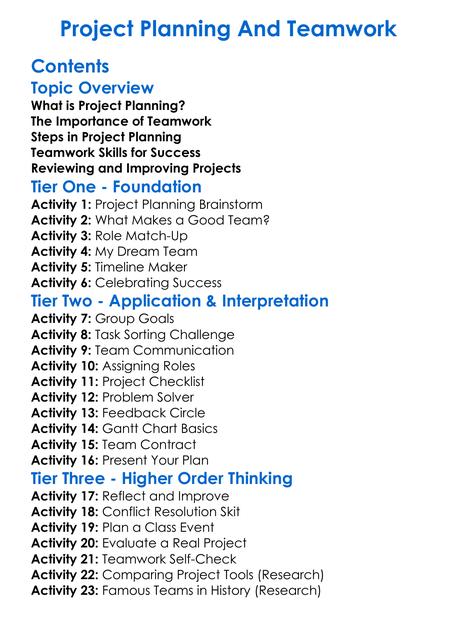 Project Planning And Teamwork

Contents

Topic Overview

What is Project Planning?
The Importance of Teamwork
Steps in Project Planning
Teamwork Skills for Success
Reviewing and Improving Projects

Tier One - Foundation

Activity 1: Project Planning Brainstorm
Activity 2: What Makes a Good Team?
Activity 3: Role Match-Up
Activity 4: My Dream Team
Activity 5: Timeline Maker
Activity 6: Celebrating Success

Tier Two - Application & Interpretation

Activity 7: Group Goals
Activity 8: Task Sorting Challenge
Activity 9: Team Communication
Activity 10: Assigning Roles
Activity 11: Project Checklist
Activity 12: Problem Solver
Activity 13: Feedback Circle
Activity 14: Gantt Chart Basics
Activity 15: Team Contract
Activity 16: Present Your Plan

Tier Three - Higher Order Thinking

Activity 17: Reflect and Improve
Activity 18: Conflict Resolution Skit
Activity 19: Plan a Class Event
Activity 20: Evaluate a Real Project
Activity 21: Teamwork Self-Check
Activity 22: Comparing Project Tools (Research)
Activity 23: Famous Teams in History (Research)